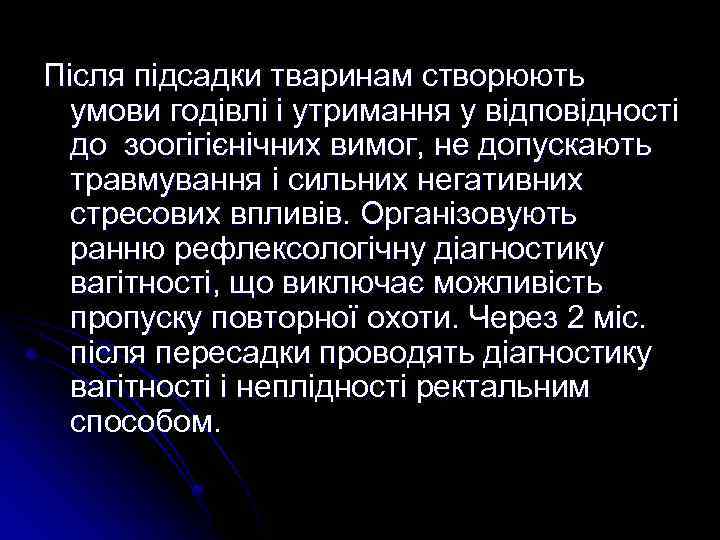 Після підсадки тваринам створюють умови годівлі і утримання у відповідності до зоогігієнічних вимог, не допускають травмування і сильних негативних стресових впливів. Організовують ранню рефлексологічну діагностику вагітності, що виключає можливість пропуску повторної охоти. Через 2 міс. після пересадки проводять діагностику вагітності і неплідності ректальним способом.